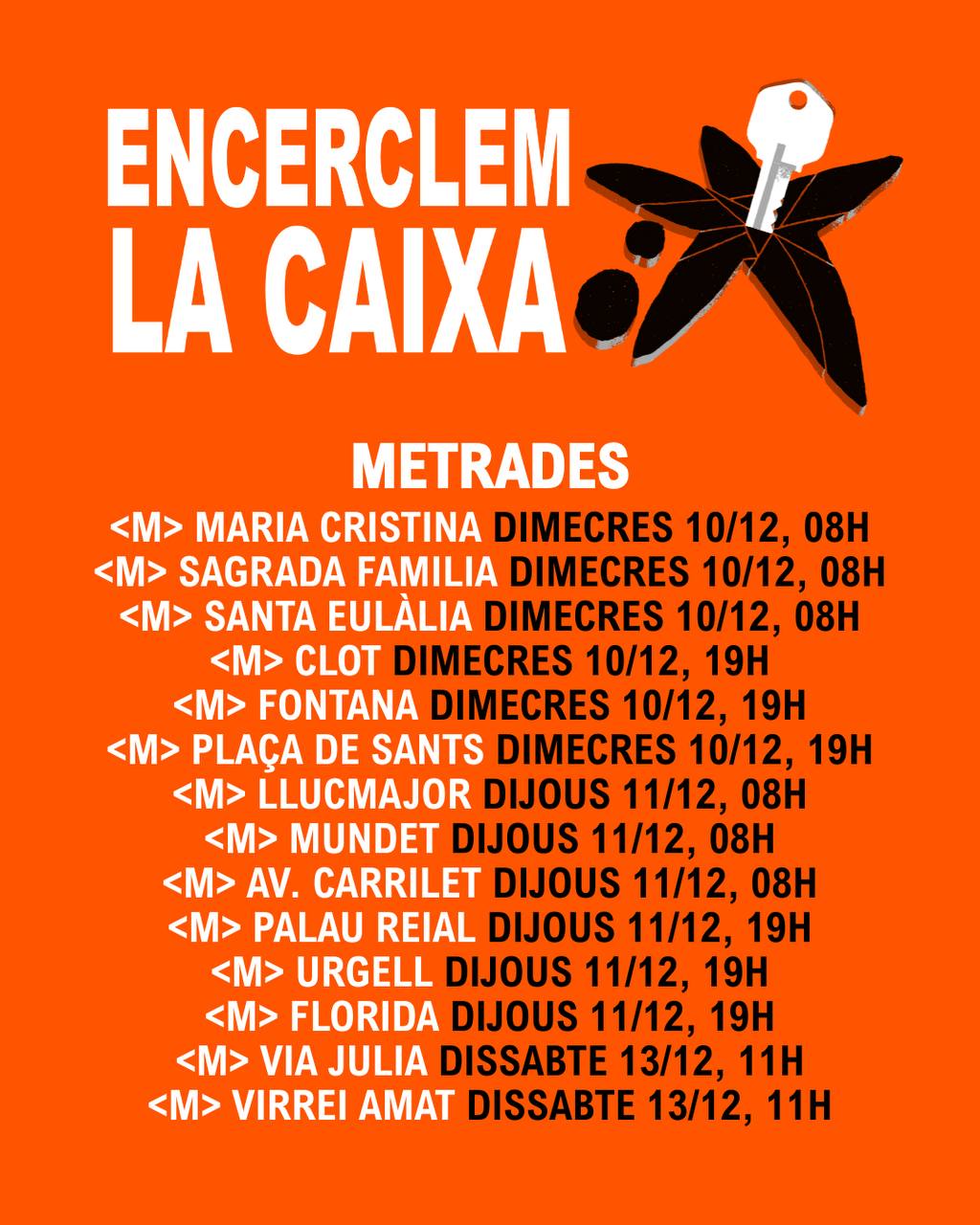 ENCERCLEM LA CAIXA

METRADES
<M> MARIA CRISTINA DIMECRES 10/12, 08H
<M> SAGRADA FAMILIA DIMECRES 10/12, 08H
<M> SANTA EULÀLIA DIMECRES 10/12, 08H
<M> CLOT DIMECRES 10/12, 19H
<M> FONTANA DIMECRES 10/12, 19H
<M> PLAÇA DE SANTS DIMECRES 10/12, 19H
<M> LLUCMAJOR DIJOUS 11/12, 08H
<M> MUNDET DIJOUS 11/12, 08H
<M> AV. CARRILET DIJOUS 11/12, 08H
<M> PALAU REIAL DIJOUS 11/12, 19H
<M> URGELL DIJOUS 11/12, 19H
<M> FLORIDA DIJOUS 11/12, 19H
<M> VIA JULIA DISSABTE 13/12, 11H
<M> VIRREI AMAT DISSABTE 13/12, 11H